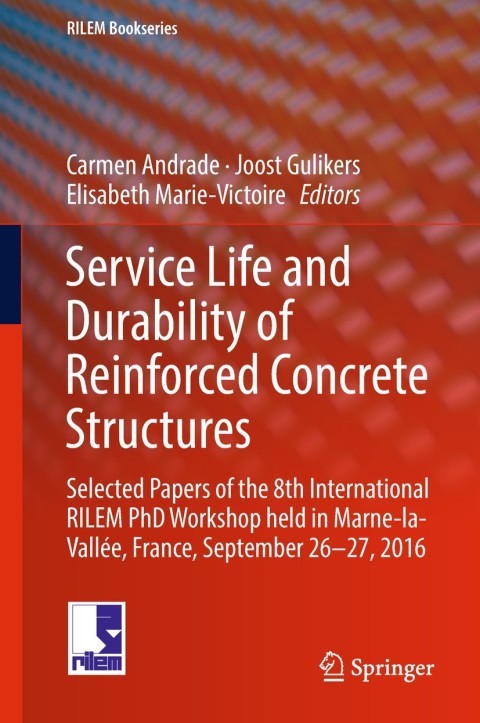 RILEM Bookseries

Carmen Andrade · Joost Gulikers
Elisabeth Marie-Victoire Editors

Service Life and Durability of Reinforced Concrete Structures

Selected Papers of the 8th International RILEM PhD Workshop held in Marne-la-Vallée, France, September 26–27, 2016

rilem

Springer